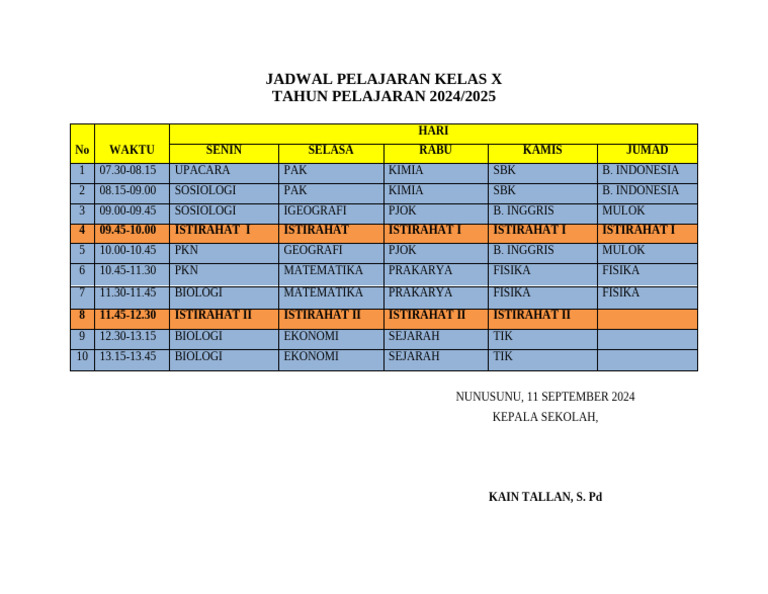 JADWAL PELAJARAN KELAS X
TAHUN PELAJARAN 2024/2025

| No | WAKTU | HARI | | | | |
|---|---|---|---|---|---|---|
| | | SENIN | SELASA | RABU | KAMIS | JUMAD |
| 1 | 07.30-08.15 | UPACARA | PAK | KIMIA | SBK | B. INDONESIA |
| 2 | 08.15-09.00 | SOSIOLOGI | PAK | KIMIA | SBK | B. INDONESIA |
| 3 | 09.00-09.45 | SOSIOLOGI | IGEOGRAFI | PJOK | B. INGGRIS | MULOK |
| 4 | 09.45-10.00 | ISTIRAHAT I | ISTIRAHAT | ISTIRAHAT I | ISTIRAHAT I | ISTIRAHAT I |
| 5 | 10.00-10.45 | PKN | GEOGRAFI | PJOK | B. INGGRIS | MULOK |
| 6 | 10.45-11.30 | PKN | MATEMATIKA | PRAKARYA | FISIKA | FISIKA |
| 7 | 11.30-11.45 | BIOLOGI | MATEMATIKA | PRAKARYA | FISIKA | FISIKA |
| 8 | 11.45-12.30 | ISTIRAHAT II | ISTIRAHAT II | ISTIRAHAT II | ISTIRAHAT II | |
| 9 | 12.30-13.15 | BIOLOGI | EKONOMI | SEJARAH | TIK | |
| 10 | 13.15-13.45 | BIOLOGI | EKONOMI | SEJARAH | TIK | |

NUNUSUNU, 11 SEPTEMBER 2024
KEPALA SEKOLAH,

KAIN TALLAN, S. Pd